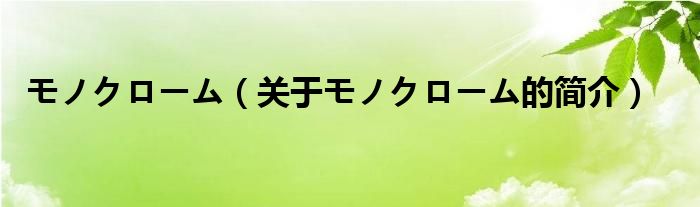 モノクローム（关于モノクローム的简介）